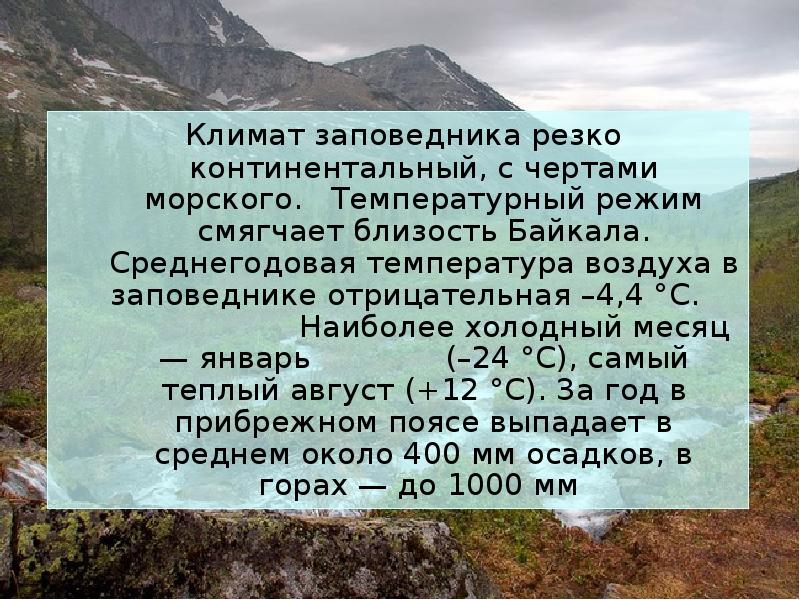 Климат заповедника резко континентальный, с чертами морского. Температурный режим смягчает близость Байкала. Среднегодовая температура воздуха в заповеднике отрицательная –4,4 °С. Наиболее холодный месяц — январь (–24 °С), самый теплый август (+12 °С). За год в прибрежном поясе выпадает в среднем около 400 мм осадков, в горах — до 1000 мм